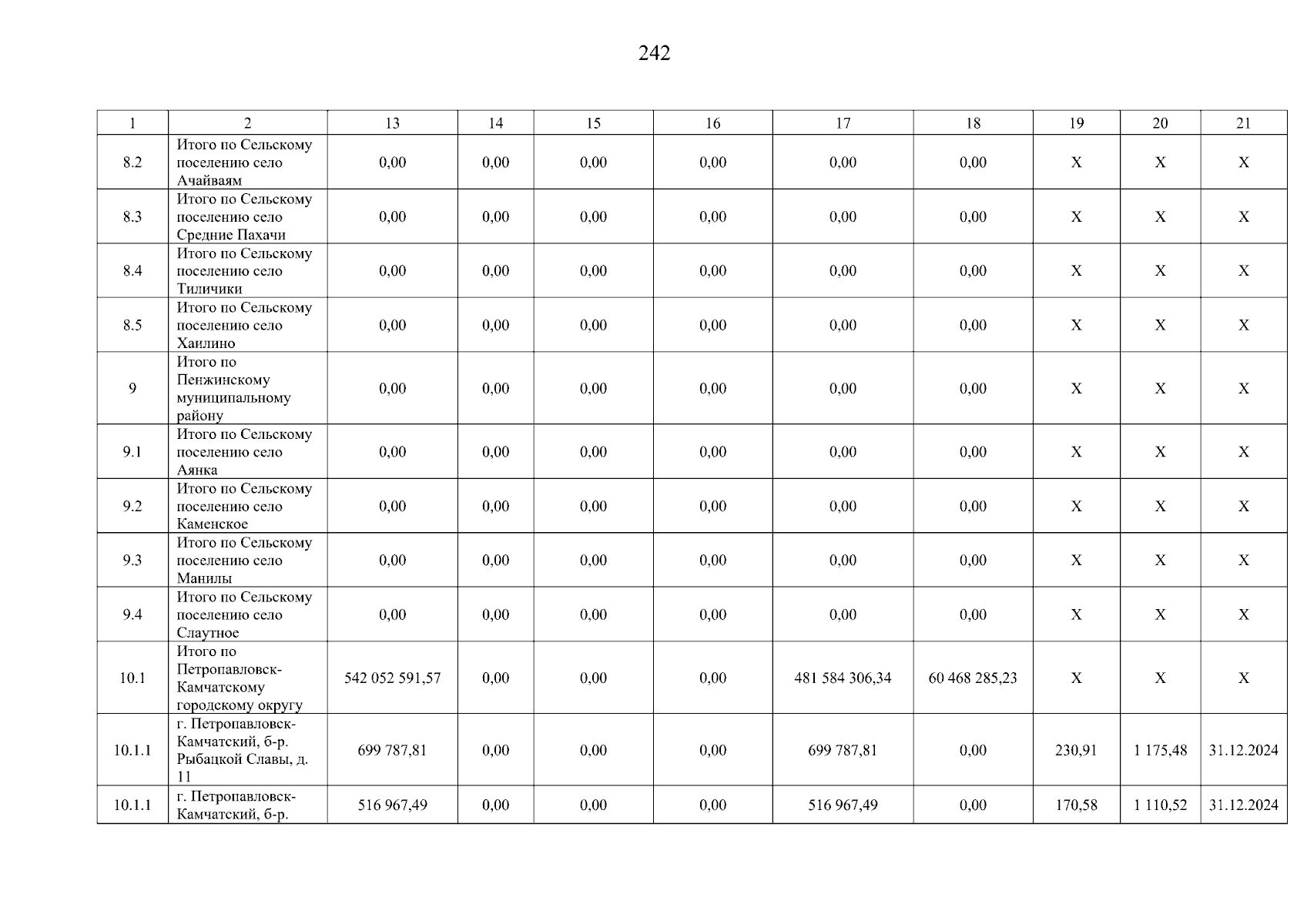 242

| 1 | 2 | 13 | 14 | 15 | 16 | 17 | 18 | 19 | 20 | 21 |
|---|---|---|---|---|---|---|---|---|---|---|
| 8.2 | Итого по Сельскому поселению село Ачайваям | 0,00 | 0,00 | 0,00 | 0,00 | 0,00 | 0,00 | X | X | X |
| 8.3 | Итого по Сельскому поселению село Средние Пахачи | 0,00 | 0,00 | 0,00 | 0,00 | 0,00 | 0,00 | X | X | X |
| 8.4 | Итого по Сельскому поселению село Тиличики | 0,00 | 0,00 | 0,00 | 0,00 | 0,00 | 0,00 | X | X | X |
| 8.5 | Итого по Сельскому поселению село Хаилино | 0,00 | 0,00 | 0,00 | 0,00 | 0,00 | 0,00 | X | X | X |
| 9 | Итого по Пенжинскому муниципальному району | 0,00 | 0,00 | 0,00 | 0,00 | 0,00 | 0,00 | X | X | X |
| 9.1 | Итого по Сельскому поселению село Аянка | 0,00 | 0,00 | 0,00 | 0,00 | 0,00 | 0,00 | X | X | X |
| 9.2 | Итого по Сельскому поселению село Каменское | 0,00 | 0,00 | 0,00 | 0,00 | 0,00 | 0,00 | X | X | X |
| 9.3 | Итого по Сельскому поселению село Манилы | 0,00 | 0,00 | 0,00 | 0,00 | 0,00 | 0,00 | X | X | X |
| 9.4 | Итого по Сельскому поселению село Слаутное | 0,00 | 0,00 | 0,00 | 0,00 | 0,00 | 0,00 | X | X | X |
| 10.1 | Итого по Петропавловск-Камчатскому городскому округу | 542 052 591,57 | 0,00 | 0,00 | 0,00 | 481 584 306,34 | 60 468 285,23 | X | X | X |
| 10.1.1 | г. Петропавловск-Камчатский, б-р. Рыбацкой Славы, д. 11 | 699 787,81 | 0,00 | 0,00 | 0,00 | 699 787,81 | 0,00 | 230,91 | 1 175,48 | 31.12.2024 |
| 10.1.1 | г. Петропавловск-Камчатский, б-р. | 516 967,49 | 0,00 | 0,00 | 0,00 | 516 967,49 | 0,00 | 170,58 | 1 110,52 | 31.12.2024 |